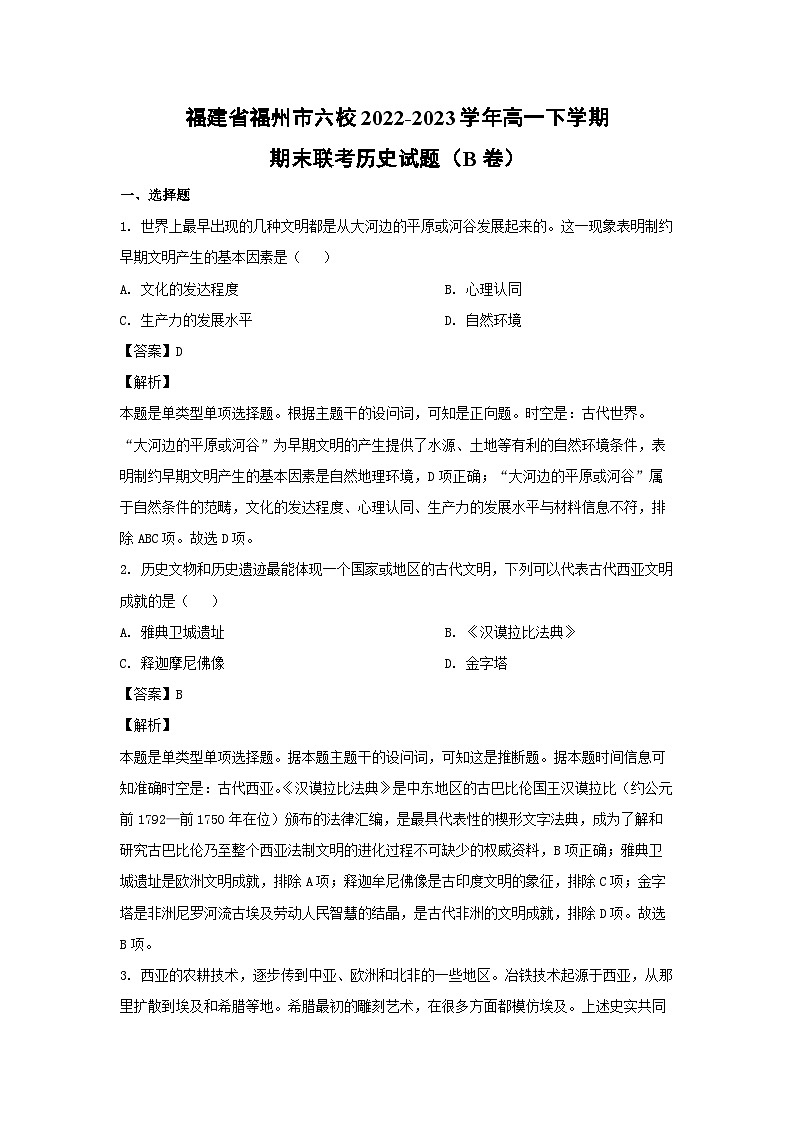 福建省福州市六校2022-2023学年高一下学期
期末联考历史试题（B卷）

一、选择题

1. 世界上最早出现的几种文明都是从大河边的平原或河谷发展起来的。这一现象表明制约早期文明产生的基本因素是（　　）

A. 文化的发达程度
B. 心理认同
C. 生产力的发展水平
D. 自然环境

【答案】D

【解析】

本题是单类型单项选择题。根据主题干的设问词，可知是正向题。时空是：古代世界。“大河边的平原或河谷”为早期文明的产生提供了水源、土地等有利的自然环境条件，表明制约早期文明产生的基本因素是自然地理环境，D项正确；“大河边的平原或河谷”属于自然条件的范畴，文化的发达程度、心理认同、生产力的发展水平与材料信息不符，排除ABC项。故选D项。

2. 历史文物和历史遗迹最能体现一个国家或地区的古代文明，下列可以代表古代西亚文明成就的是（　　）

A. 雅典卫城遗址
B. 《汉谟拉比法典》
C. 释迦摩尼佛像
D. 金字塔

【答案】B

【解析】

本题是单类型单项选择题。据本题主题干的设问词，可知这是推断题。据本题时间信息可知准确时空是：古代西亚。《汉谟拉比法典》是中东地区的古巴比伦国王汉谟拉比（约公元前1792—前1750年在位）颁布的法律汇编，是最具代表性的楔形文字法典，成为了解和研究古巴比伦乃至整个西亚法制文明的进化过程不可缺少的权威资料，B项正确；雅典卫城遗址是欧洲文明成就，排除A项；释迦牟尼佛像是古印度文明的象征，排除C项；金字塔是非洲尼罗河流古埃及劳动人民智慧的结晶，是古代非洲的文明成就，排除D项。故选B项。

3. 西亚的农耕技术，逐步传到中亚、欧洲和北非的一些地区。冶铁技术起源于西亚，从那里扩散到埃及和希腊等地。希腊最初的雕刻艺术，在很多方面都模仿埃及。上述史实共同